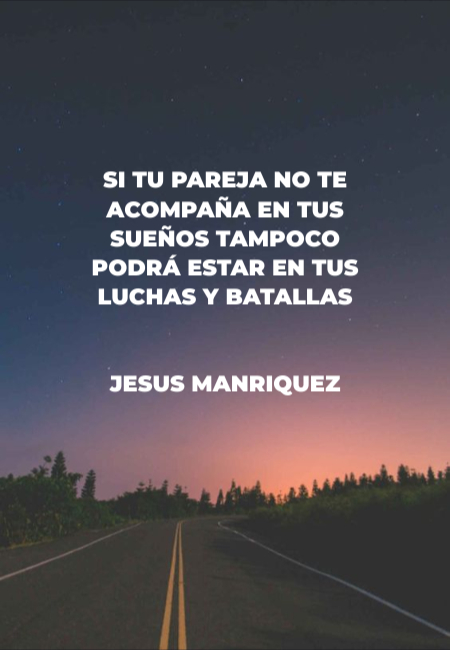 SI TU PAREJA NO TE ACOMPAÑA EN TUS SUEÑOS TAMPOCO PODRÁ ESTAR EN TUS LUCHAS Y BATALLAS

JESUS MANRIQUEZ